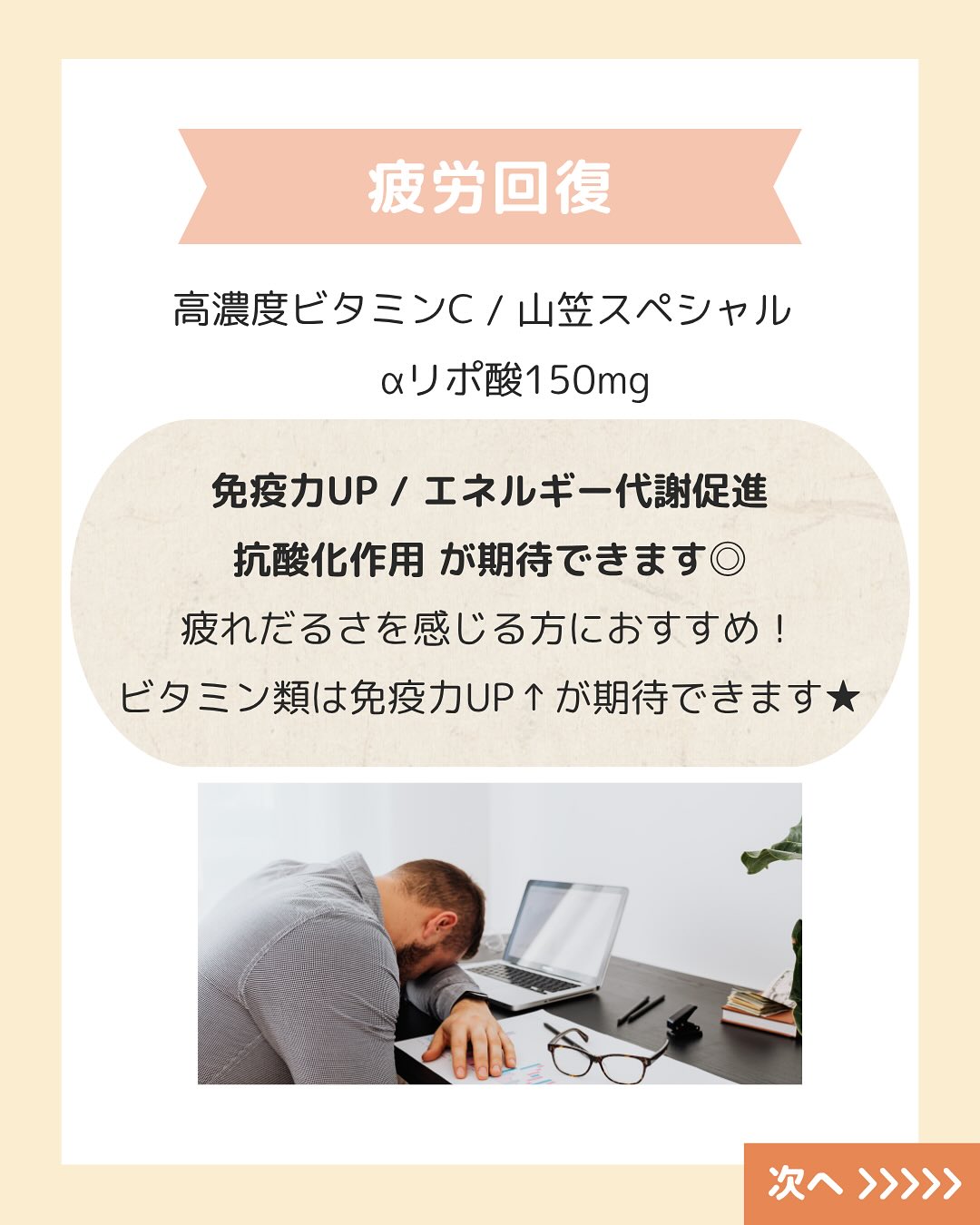 疲労回復

高濃度ビタミンC / 山笠スペシャル
αリポ酸150mg

免疫力UP / エネルギー代謝促進
抗酸化作用 が期待できます◎
疲れだるさを感じる方におすすめ！
ビタミン類は免疫力UP↑が期待できます★

次へ >>>>>